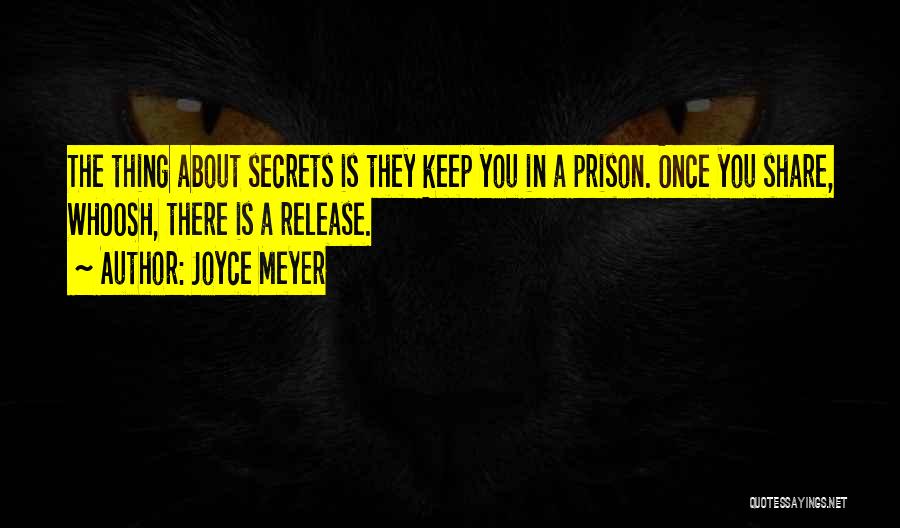 THE THING ABOUT SECRETS IS THEY KEEP YOU IN A PRISON. ONCE YOU SHARE, WHOOSH, THERE IS A RELEASE.

~ AUTHOR: JOYCE MEYER

QUOTESSAYINGS.NET